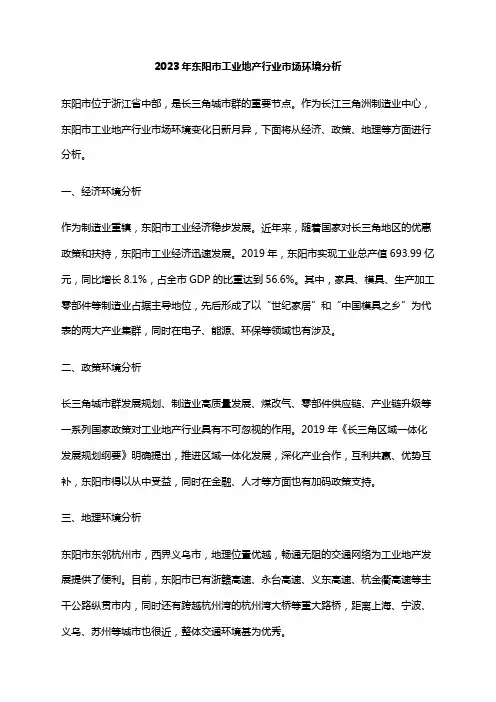 2023年东阳市工业地产行业市场环境分析

东阳市位于浙江省中部，是长三角城市群的重要节点。作为长江三角洲制造业中心，东阳市工业地产行业市场环境变化日新月异，下面将从经济、政策、地理等方面进行分析。

一、经济环境分析

作为制造业重镇，东阳市工业经济稳步发展。近年来，随着国家对长三角地区的优惠政策和扶持，东阳市工业经济迅速发展。2019年，东阳市实现工业总产值693.99亿元，同比增长8.1%，占全市GDP的比重达到56.6%。其中，家具、模具、生产加工零部件等制造业占据主导地位，先后形成了以“世纪家居”和“中国模具之乡”为代表的两大产业集群，同时在电子、能源、环保等领域也有涉及。

二、政策环境分析

长三角城市群发展规划、制造业高质量发展、煤改气、零部件供应链、产业链升级等一系列国家政策对工业地产行业具有不可忽视的作用。2019年《长三角区域一体化发展规划纲要》明确提出，推进区域一体化发展，深化产业合作，互利共赢、优势互补，东阳市得以从中受益，同时在金融、人才等方面也有加码政策支持。

三、地理环境分析

东阳市东邻杭州市，西界义乌市，地理位置优越，畅通无阻的交通网络为工业地产发展提供了便利。目前，东阳市已有浙赣高速、永台高速、义东高速、杭金衢高速等主干公路纵贯市内，同时还有跨越杭州湾的杭州湾大桥等重大路桥，距离上海、宁波、义乌、苏州等城市也很近，整体交通环境甚为优秀。